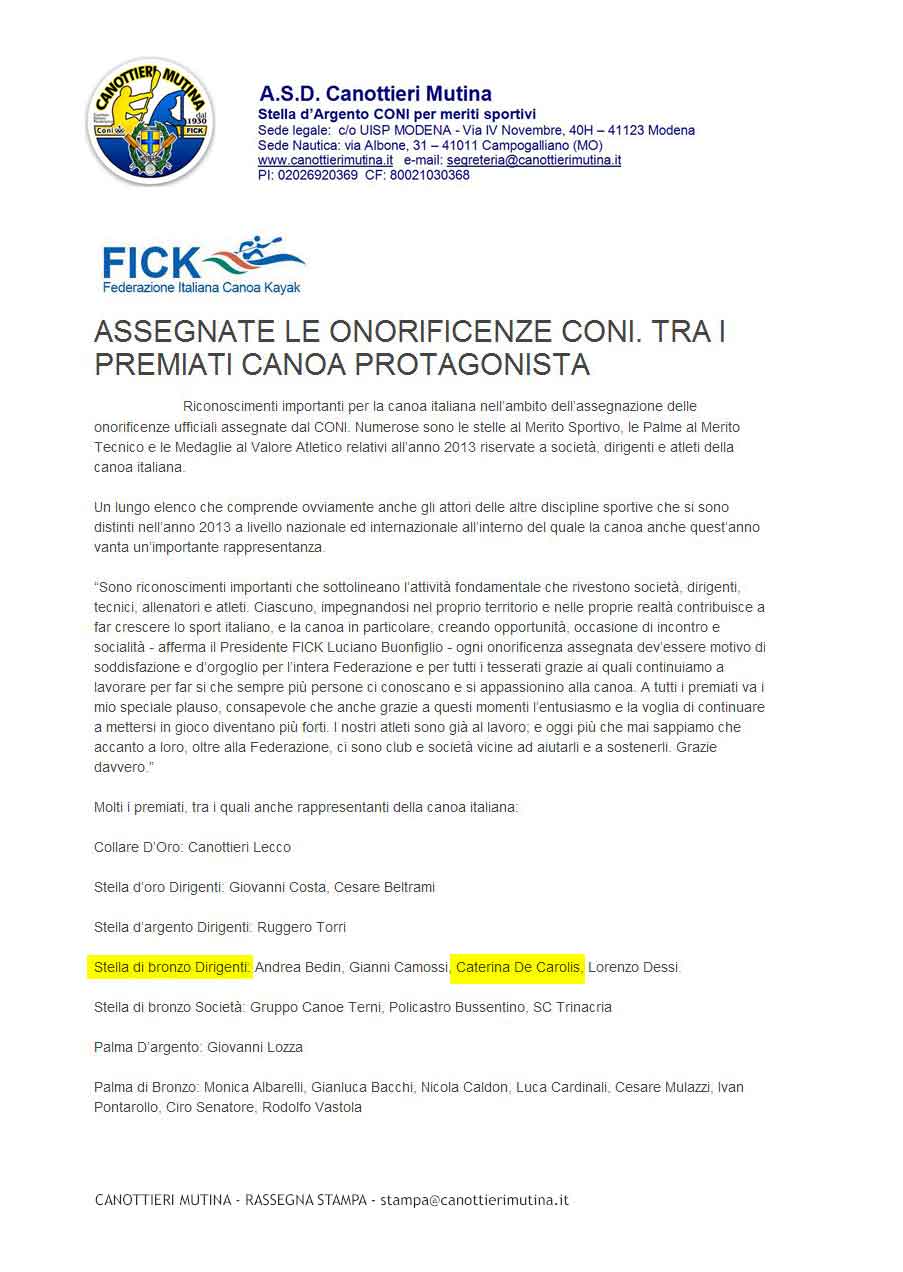 CANOTTIERI MUTINA
dal 1930
Coni
FICK

A.S.D. Canottieri Mutina
Stella d'Argento CONI per meriti sportivi
Sede legale: c/o UISP MODENA - Via IV Novembre, 40H – 41123 Modena
Sede Nautica: via Albone, 31 – 41011 Campogalliano (MO)
www.canottierimutina.it e-mail: segreteria@canottierimutina.it
PI: 02026920369 CF: 80021030368

FICK
Federazione Italiana Canoa Kayak

ASSEGNATE LE ONORIFICENZE CONI. TRA I PREMIATI CANOA PROTAGONISTA

Riconoscimenti importanti per la canoa italiana nell'ambito dell'assegnazione delle onorificenze ufficiali assegnate dal CONI. Numerose sono le stelle al Merito Sportivo, le Palme al Merito Tecnico e le Medaglie al Valore Atletico relativi all'anno 2013 riservate a società, dirigenti e atleti della canoa italiana.

Un lungo elenco che comprende ovviamente anche gli attori delle altre discipline sportive che si sono distinti nell'anno 2013 a livello nazionale ed internazionale all'interno del quale la canoa anche quest'anno vanta un'importante rappresentanza.

"Sono riconoscimenti importanti che sottolineano l'attività fondamentale che rivestono società, dirigenti, tecnici, allenatori e atleti. Ciascuno, impegnandosi nel proprio territorio e nelle proprie realtà contribuisce a far crescere lo sport italiano, e la canoa in particolare, creando opportunità, occasione di incontro e socialità - afferma il Presidente FICK Luciano Buonfiglio - ogni onorificenza assegnata dev'essere motivo di soddisfazione e d'orgoglio per l'intera Federazione e per tutti i tesserati grazie ai quali continuiamo a lavorare per far si che sempre più persone ci conoscano e si appassionino alla canoa. A tutti i premiati va i mio speciale plauso, consapevole che anche grazie a questi momenti l'entusiasmo e la voglia di continuare a mettersi in gioco diventano più forti. I nostri atleti sono già al lavoro; e oggi più che mai sappiamo che accanto a loro, oltre alla Federazione, ci sono club e società vicine ad aiutarli e a sostenerli. Grazie davvero."

Molti i premiati, tra i quali anche rappresentanti della canoa italiana:

Collare D'Oro: Canottieri Lecco

Stella d'oro Dirigenti: Giovanni Costa, Cesare Beltrami

Stella d'argento Dirigenti: Ruggero Torri

Stella di bronzo Dirigenti: Andrea Bedin, Gianni Camossi, Caterina De Carolis, Lorenzo Dessi.

Stella di bronzo Società: Gruppo Canoe Terni, Policastro Bussentino, SC Trinacria

Palma D'argento: Giovanni Lozza

Palma di Bronzo: Monica Albarelli, Gianluca Bacchi, Nicola Caldon, Luca Cardinali, Cesare Mulazzi, Ivan Pontarollo, Ciro Senatore, Rodolfo Vastola

CANOTTIERI MUTINA - RASSEGNA STAMPA - stampa@canottierimutina.it